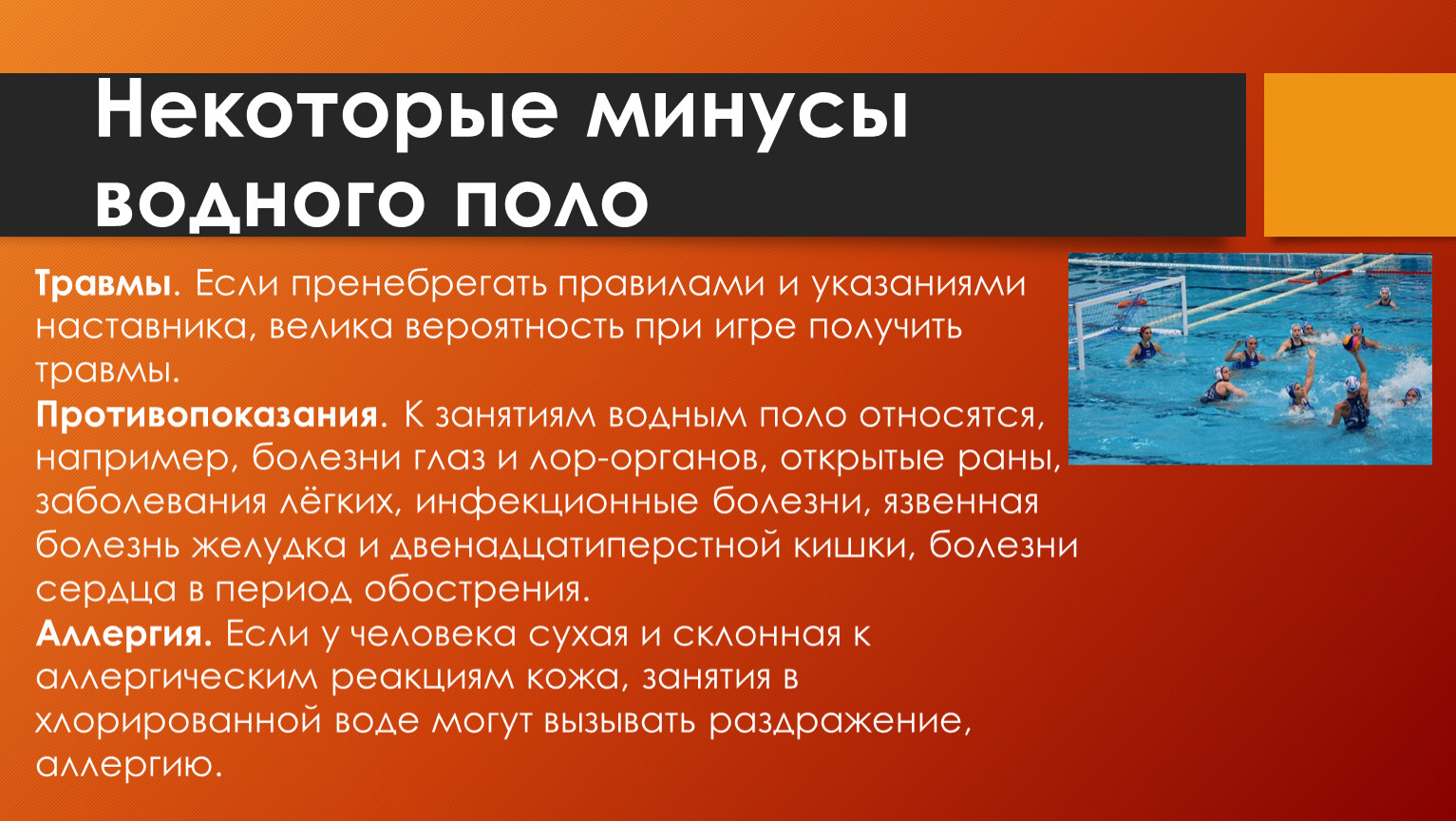 Некоторые минусы водного поло

Травмы. Если пренебрегать правилами и указаниями наставника, велика вероятность при игре получить травмы.

Противопоказания. К занятиям водным поло относятся, например, болезни глаз и лор-органов, открытые раны, заболевания лёгких, инфекционные болезни, язвенная болезнь желудка и двенадцатиперстной кишки, болезни сердца в период обострения.

Аллергия. Если у человека сухая и склонная к аллергическим реакциям кожа, занятия в хлорированной воде могут вызывать раздражение, аллергию.